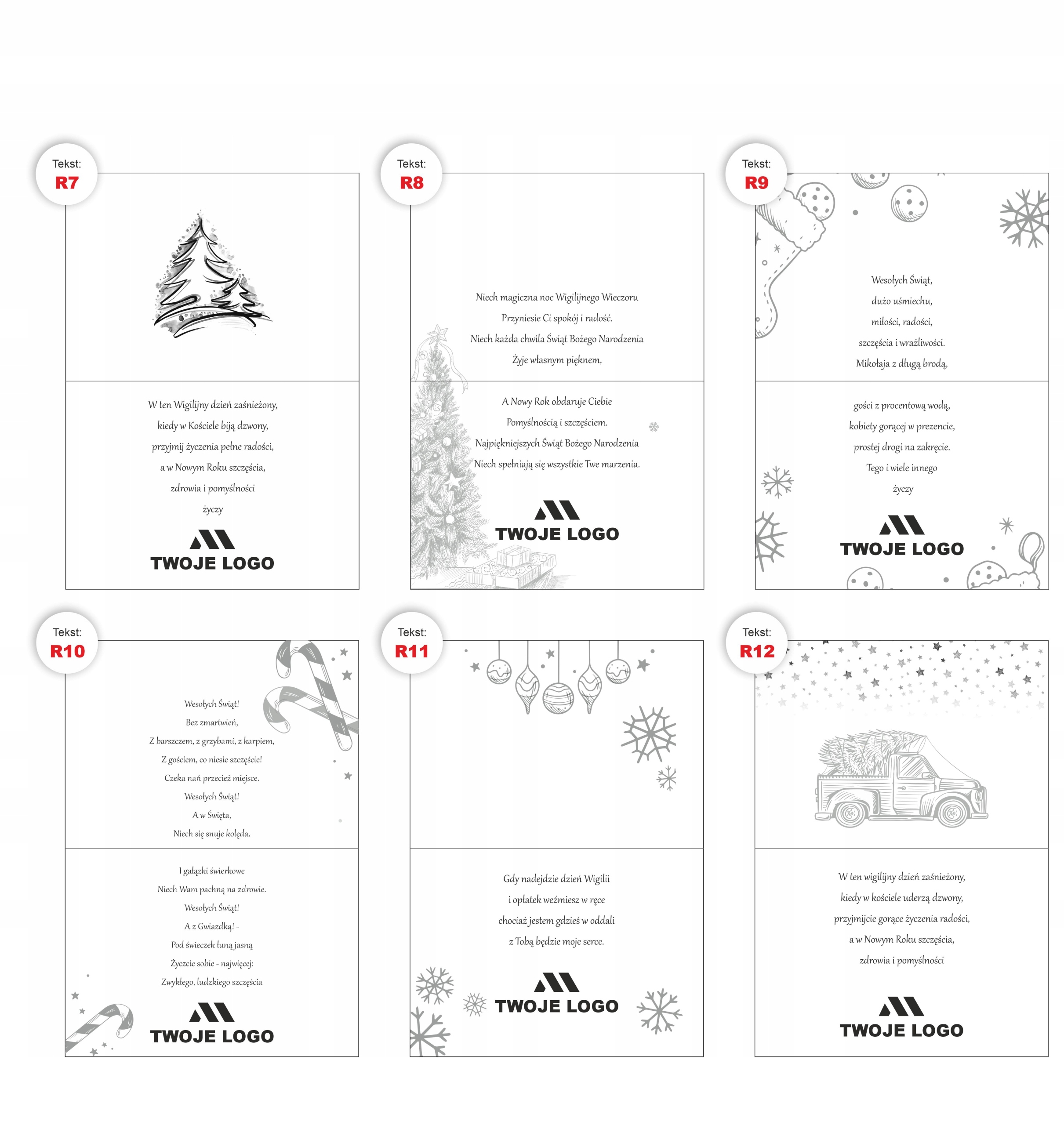 Tekst:
R7

W ten Wigilijny dzień zaśnieżony,
kiedy w Kościele biją dzwony,
przyjmij życzenia pełne radości,
a w Nowym Roku szczęścia,
zdrowia i pomyślności
życzy

TWOJE LOGO

Tekst:
R8

Niech magiczna noc Wigilijnego Wieczoru
Przyniesie Ci spokój i radość.
Niech każda chwila Świąt Bożego Narodzenia
Żyje własnym pięknem,

A Nowy Rok obdaruje Ciebie
Pomyślnością i szczęściem.
Najpiękniejszych Świąt Bożego Narodzenia
Niech spełniają się wszystkie Twe marzenia.

TWOJE LOGO

Tekst:
R9

Wesołych Świąt,
dużo uśmiechu,
miłości, radości,
szczęścia i wrażliwości.
Mikołaja z długą brodą,

gości z procentową wodą,
kobiety gorącej w prezencie,
prostej drogi na zakręcie.
Tego i wiele innego
życzy

TWOJE LOGO

Tekst:
R10

Wesołych Świąt!
Bez zmartwień,
Z barszczem, z grzybami, z karpiem,
Z gościem, co niesie szczęście!
Czeka nań przecież miejsce.
Wesołych Świąt!
A w Święta,
Niech się snuje kolęda.

I gałązki świerkowe
Niech Wam pachną na zdrowie.
Wesołych Świąt!
A z Gwiazdką! -
Pod świeczek łuną jasną
Życzcie sobie - najwięcej:
Zwykłego, ludzkiego szczęścia

TWOJE LOGO

Tekst:
R11

Gdy nadejdzie dzień Wigilii
i opłatek weźmiesz w ręce
chociaż jestem gdzieś w oddali
z Tobą będzie moje serce.

TWOJE LOGO

Tekst:
R12

W ten wigilijny dzień zaśnieżony,
kiedy w kościele uderzą dzwony,
przyjmijcie gorące życzenia radości,
a w Nowym Roku szczęścia,
zdrowia i pomyślności

TWOJE LOGO